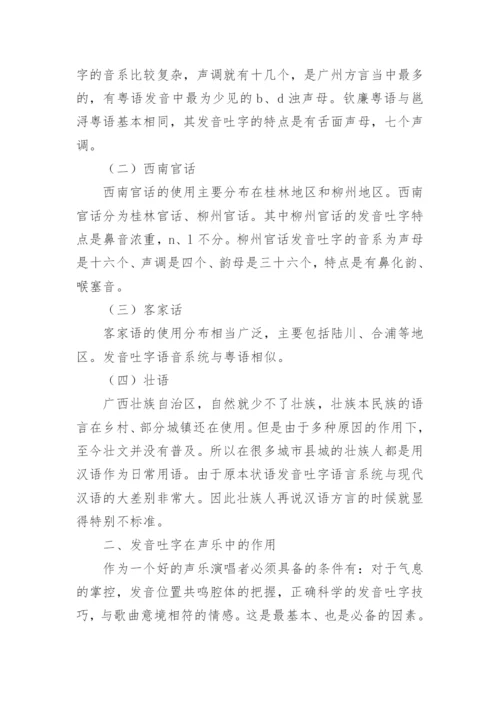 字的音系比较复杂，声调就有十几个，是广州方言当中最多的，有粤语发音中最为少见的 b、d 浊声母。钦廉粤语与邕浔粤语基本相同，其发音吐字的特点是有舌面声母，七个声调。

（二）西南官话

西南官话的使用主要分布在桂林地区和柳州地区。西南官话分为桂林官话、柳州官话。其中柳州官话的发音吐字特点是鼻音浓重，n、l 不分。柳州官话发音吐字的音系为声母是十六个、声调是四个、韵母是三十六个，特点是有鼻化韵、喉塞音。

（三）客家话

客家语的使用分布相当广泛，主要包括陆川、合浦等地区。发音吐字语音系统与粤语相似。

（四）壮语

广西壮族自治区，自然就少不了壮族，壮族本民族的语言在乡村、部分城镇还在使用。但是由于多种原因的作用下，至今壮文并没有普及。所以在很多城市县城的壮族人都是用汉语作为日常用语。由于原本状语发音吐字语言系统与现代汉语的大差别非常大。因此壮族人再说汉语方言的时候就显得特别不标准。

二、发音吐字在声乐中的作用

作为一个好的声乐演唱者必须具备的条件有：对于气息的掌控，发音位置共鸣腔体的把握，正确科学的发音吐字技巧，与歌曲意境相符的情感。这是最基本、也是必备的因素。